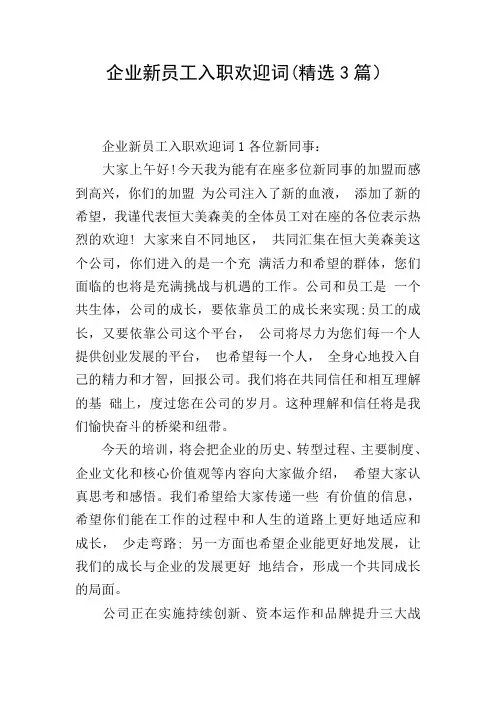 企业新员工入职欢迎词(精选 3 篇)

企业新员工入职欢迎词 1 各位新同事：

大家上午好!今天我为能有在座多位新同事的加盟而感到高兴，你们的加盟 为公司注入了新的血液， 添加了新的希望，我谨代表恒大美森美的全体员工对在座的各位表示热烈的欢迎! 大家来自不同地区， 共同汇集在恒大美森美这个公司，你们进入的是一个充 满活力和希望的群体，您们面临的也将是充满挑战与机遇的工作。公司和员工是 一个共生体，公司的成长，要依靠员工的成长来实现;员工的成长，又要依靠公司这个平台， 公司将尽力为您们每一个人提供创业发展的平台， 也希望每一个人， 全身心地投入自己的精力和才智，回报公司。我们将在共同信任和相互理解的基 础上，度过您在公司的岁月。这种理解和信任将是我们愉快奋斗的桥梁和纽带。

今天的培训，将会把企业的历史、转型过程、主要制度、企业文化和核心价值观等内容向大家做介绍， 希望大家认真思考和感悟。我们希望给大家传递一些 有价值的信息，希望你们能在工作的过程中和人生的道路上更好地适应和成长， 少走弯路; 另一方面也希望企业能更好地发展，让我们的成长与企业的发展更好 地结合，形成一个共同成长的局面。

公司正在实施持续创新、资本运作和品牌提升三大战